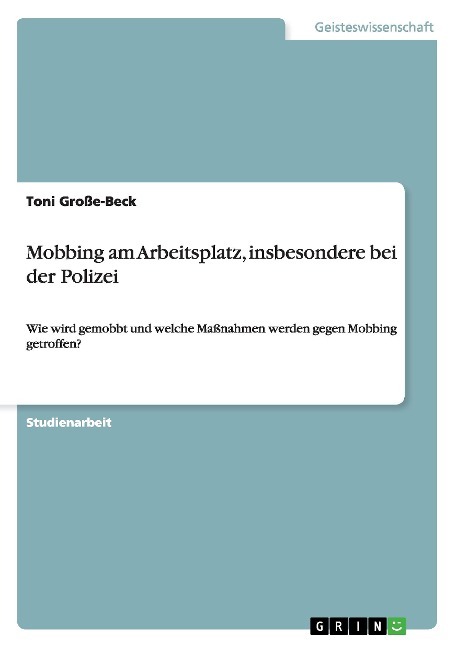 Geisteswissenschaft

Toni Große-Beck

Mobbing am Arbeitsplatz, insbesondere bei der Polizei

Wie wird gemobbt und welche Maßnahmen werden gegen Mobbing getroffen?

Studienarbeit

GRIN